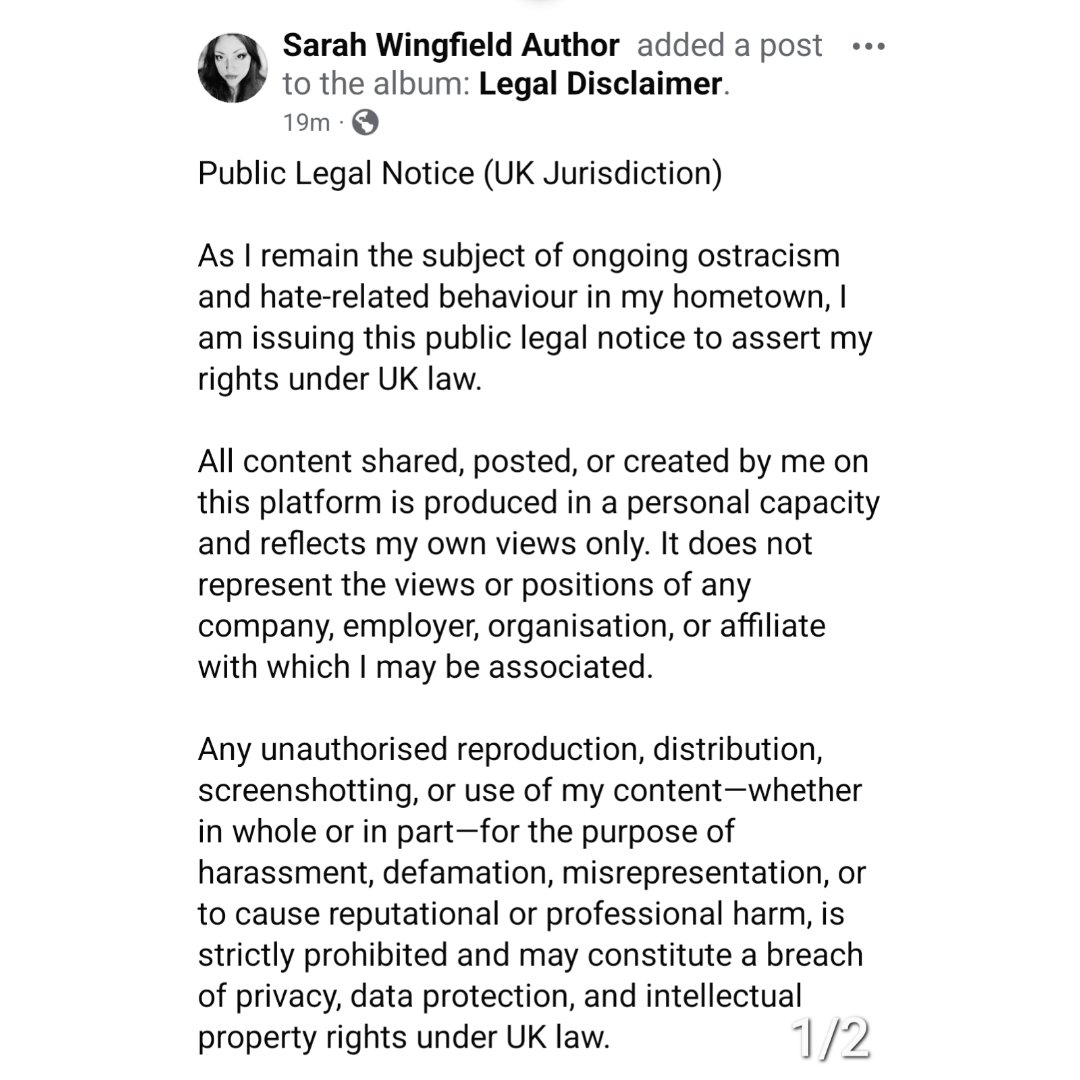 Sarah Wingfield Author added a post to the album: Legal Disclaimer.
19m ·

Public Legal Notice (UK Jurisdiction)

As I remain the subject of ongoing ostracism and hate-related behaviour in my hometown, I am issuing this public legal notice to assert my rights under UK law.

All content shared, posted, or created by me on this platform is produced in a personal capacity and reflects my own views only. It does not represent the views or positions of any company, employer, organisation, or affiliate with which I may be associated.

Any unauthorised reproduction, distribution, screenshotting, or use of my content—whether in whole or in part—for the purpose of harassment, defamation, misrepresentation, or to cause reputational or professional harm, is strictly prohibited and may constitute a breach of privacy, data protection, and intellectual property rights under UK law.

1/2